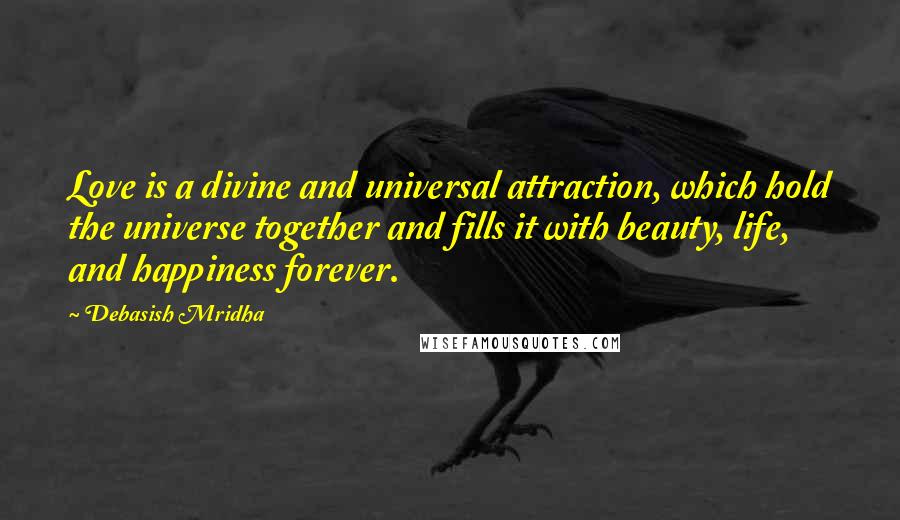 Love is a divine and universal attraction, which hold the universe together and fills it with beauty, life, and happiness forever.

~ Debasish Mridha

WISEFAMOUSQUOTES.COM